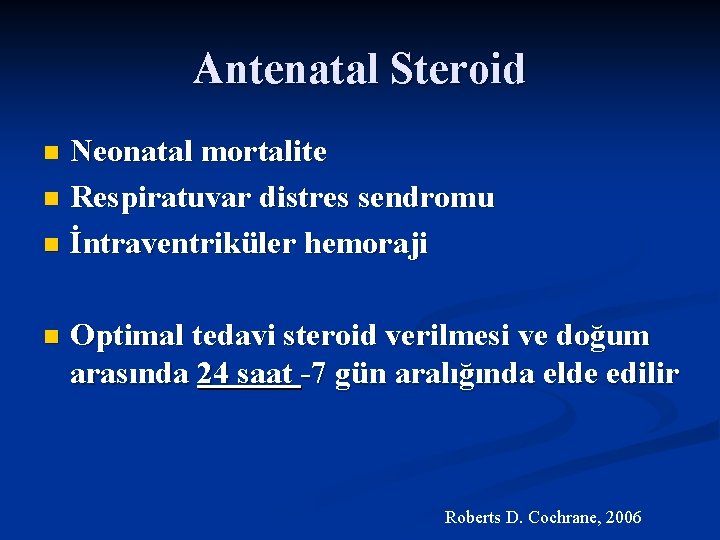 Antenatal Steroid

- Neonatal mortalite
- Respiratuvar distres sendromu
- İntraventriküler hemoraji

- Optimal tedavi steroid verilmesi ve doğum arasında 24 saat -7 gün aralığında elde edilir

Roberts D. Cochrane, 2006